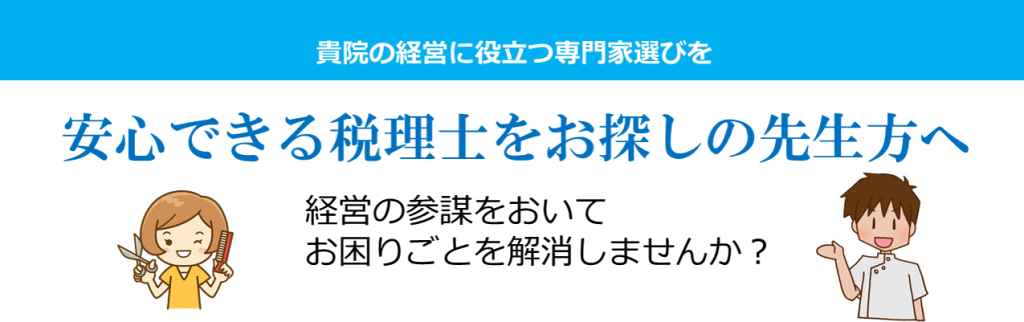 貴院の経営に役立つ専門家選びを

安心できる税理士をお探しの先生方へ

経営の参謀をおいて
お困りごとを解消しませんか？